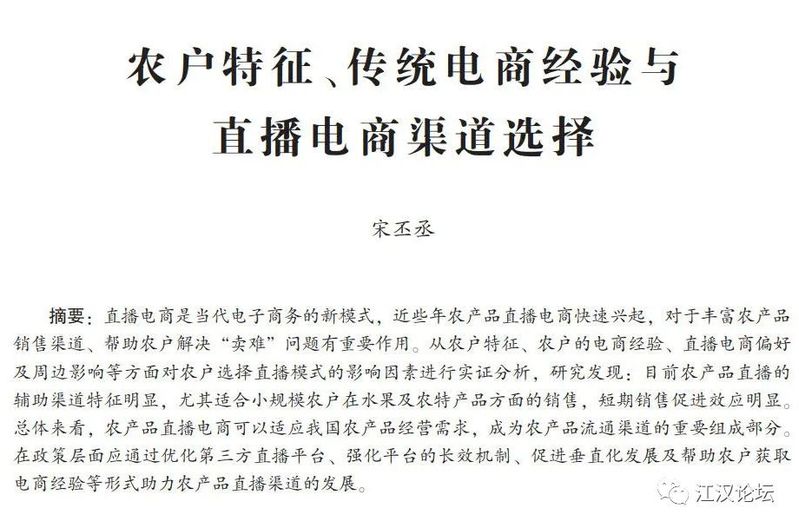 农户特征、传统电商经验与直播电商渠道选择

宋丕丞

摘要：直播电商是当代电子商务的新模式，近些年农产品直播电商快速兴起，对于丰富农产品销售渠道、帮助农户解决“卖难”问题有重要作用。从农户特征、农户的电商经验、直播电商偏好及周边影响等方面对农户选择直播模式的影响因素进行实证分析，研究发现：目前农产品直播的辅助渠道特征明显，尤其适合小规模农户在水果及农特产品方面的销售，短期销售促进效应明显。总体来看，农产品直播电商可以适应我国农产品经营需求，成为农产品流通渠道的重要组成部分。在政策层面应通过优化第三方直播平台、强化平台的长效机制、促进垂直化发展及帮助农户获取电商经验等形式助力农产品直播渠道的发展。

江汉论坛